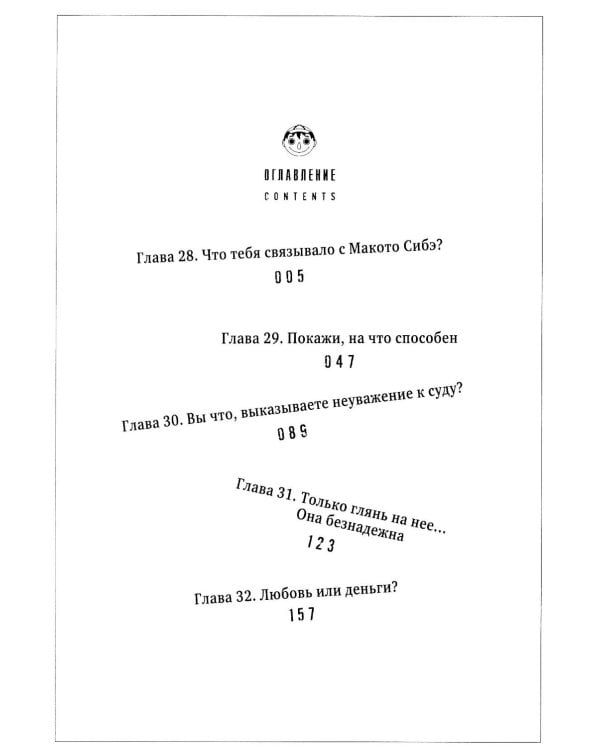 ОГЛАВЛЕНИЕ
CONTENTS

Глава 28. Что тебя связывало с Макото Сибэ?
005

Глава 29. Покажи, на что способен
047

Глава 30. Вы что, выказываете неуважение к суду?
089

Глава 31. Только глянь на нее...
Она безнадежна
123

Глава 32. Любовь или деньги?
157